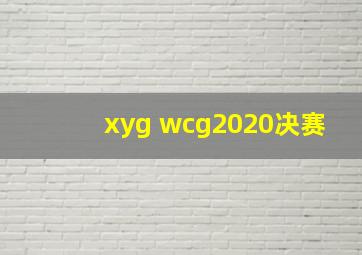 xyg wcg2020决赛